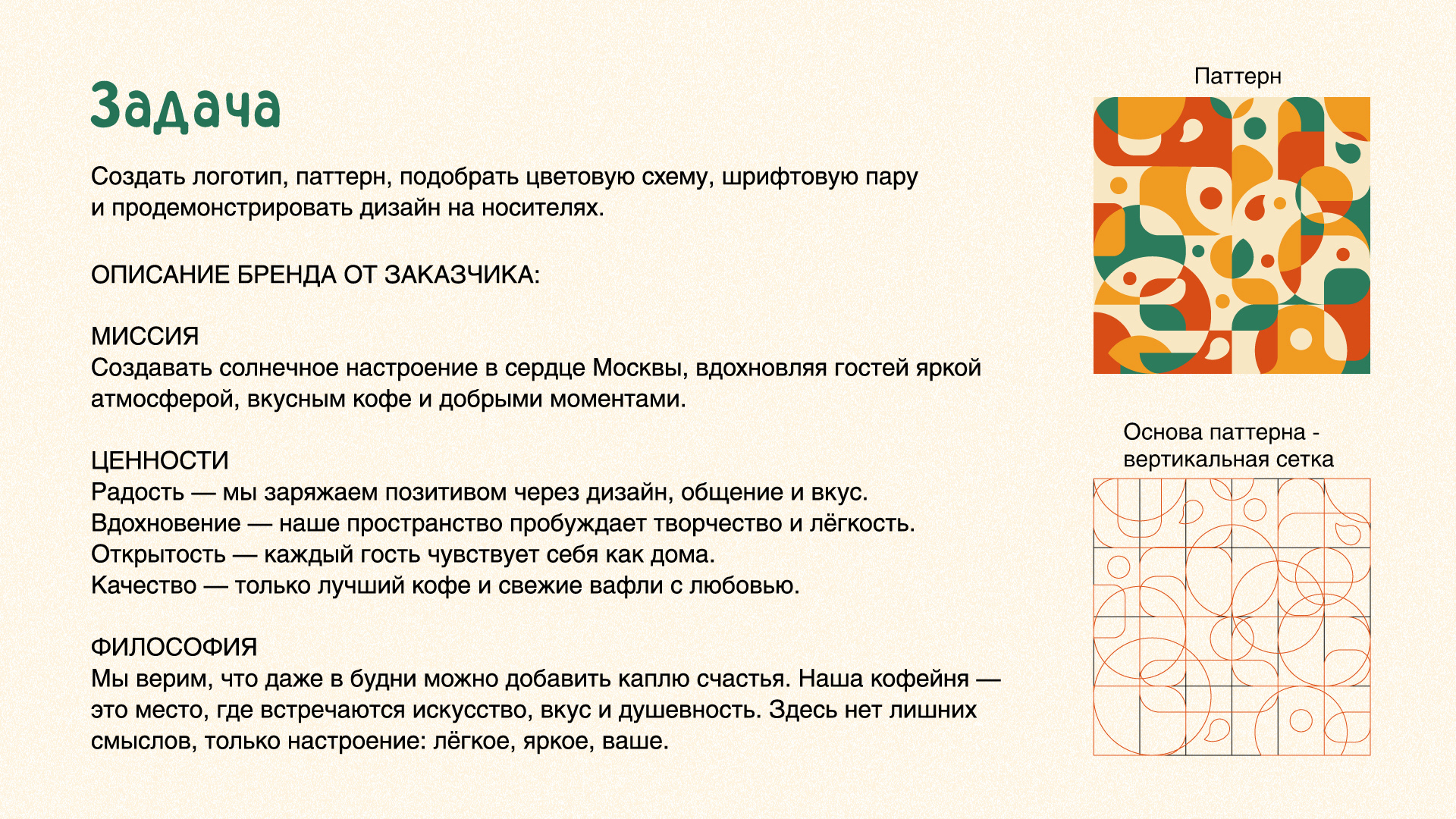 Задача

Создать логотип, паттерн, подобрать цветовую схему, шрифтовую пару и продемонстрировать дизайн на носителях.

ОПИСАНИЕ БРЕНДА ОТ ЗАКАЗЧИКА:

МИССИЯ
Создавать солнечное настроение в сердце Москвы, вдохновляя гостей яркой атмосферой, вкусным кофе и добрыми моментами.

ЦЕННОСТИ
Радость — мы заряжаем позитивом через дизайн, общение и вкус.
Вдохновение — наше пространство пробуждает творчество и лёгкость.
Открытость — каждый гость чувствует себя как дома.
Качество — только лучший кофе и свежие вафли с любовью.

ФИЛОСОФИЯ
Мы верим, что даже в будни можно добавить каплю счастья. Наша кофейня — это место, где встречаются искусство, вкус и душевность. Здесь нет лишних смыслов, только настроение: лёгкое, яркое, ваше.

Паттерн

Основа паттерна - вертикальная сетка